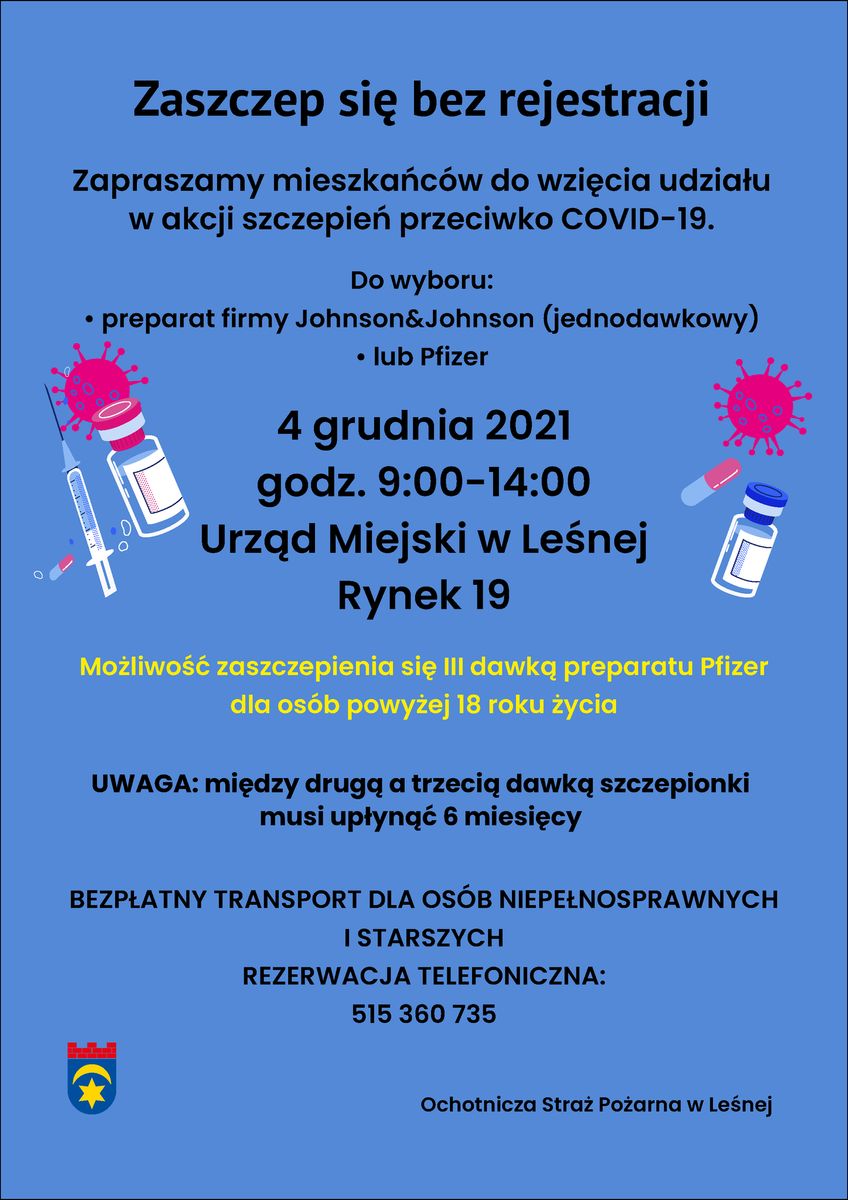 Zaszczep się bez rejestracji

Zapraszamy mieszkańców do wzięcia udziału w akcji szczepień przeciwko COVID-19.

Do wyboru:
• preparat firmy Johnson&Johnson (jednodawkowy)
• lub Pfizer

4 grudnia 2021
godz. 9:00-14:00
Urząd Miejski w Leśnej
Rynek 19

Możliwość zaszczepienia się III dawką preparatu Pfizer dla osób powyżej 18 roku życia

UWAGA: między drugą a trzecią dawką szczepionki musi upłynąć 6 miesięcy

BEZPŁATNY TRANSPORT DLA OSÓB NIEPEŁNOSPRAWNYCH I STARSZYCH
REZERWACJA TELEFONICZNA:
515 360 735

Ochotnicza Straż Pożarna w Leśnej